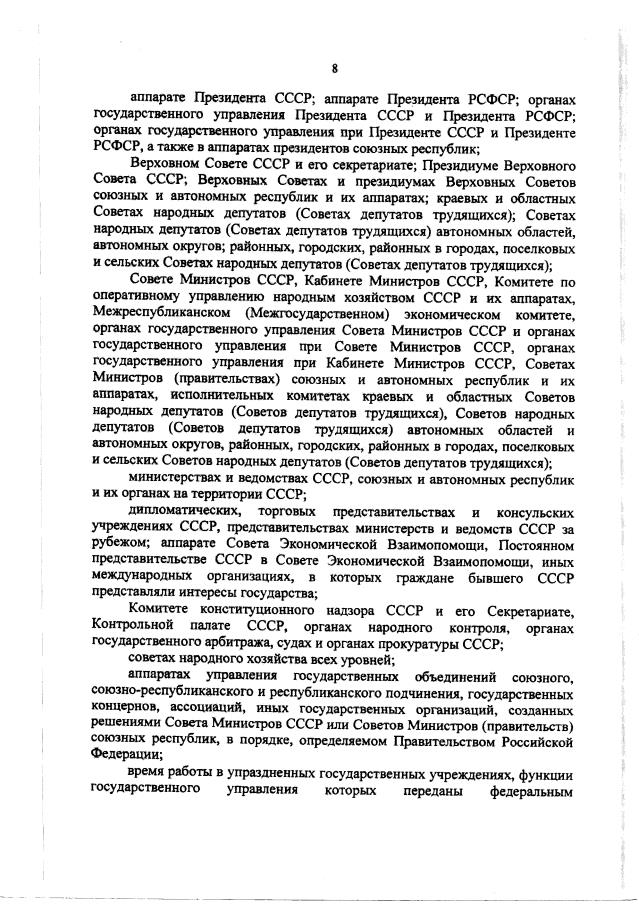 8

аппарате Президента СССР; аппарате Президента РСФСР; органах государственного управления Президента СССР и Президента РСФСР; органах государственного управления при Президенте СССР и Президенте РСФСР, а также в аппаратах президентов союзных республик;

Верховном Совете СССР и его секретариате; Президиуме Верховного Совета СССР; Верховных Советах и президиумах Верховных Советов союзных и автономных республик и их аппаратах; краевых и областных Советах народных депутатов (Советах депутатов трудящихся); Советах народных депутатов (Советах депутатов трудящихся) автономных областей, автономных округов; районных, городских, районных в городах, поселковых и сельских Советах народных депутатов (Советах депутатов трудящихся);

Совете Министров СССР, Кабинете Министров СССР, Комитете по оперативному управлению народным хозяйством СССР и их аппаратах, Межреспубликанском (Межгосударственном) экономическом комитете, органах государственного управления Совета Министров СССР и органах государственного управления при Совете Министров СССР, органах государственного управления при Кабинете Министров СССР, Советах Министров (правительствах) союзных и автономных республик и их аппаратах, исполнительных комитетах краевых и областных Советов народных депутатов (Советов депутатов трудящихся), Советов народных депутатов (Советов депутатов трудящихся) автономных областей и автономных округов, районных, городских, районных в городах, поселковых и сельских Советов народных депутатов (Советов депутатов трудящихся);

министерствах и ведомствах СССР, союзных и автономных республик и их органах на территории СССР;

дипломатических, торговых представительствах и консульских учреждениях СССР, представительствах министерств и ведомств СССР за рубежом; аппарате Совета Экономической Взаимопомощи, Постоянном представительстве СССР в Совете Экономической Взаимопомощи, иных международных организациях, в которых граждане бывшего СССР представляли интересы государства;

Комитете конституционного надзора СССР и его Секретариате, Контрольной палате СССР, органах народного контроля, органах государственного арбитража, судах и органах прокуратуры СССР;

советах народного хозяйства всех уровней;

аппаратах управления государственных объединений союзного, союзно-республиканского и республиканского подчинения, государственных концернов, ассоциаций, иных государственных организаций, созданных решениями Совета Министров СССР или Советов Министров (правительств) союзных республик, в порядке, определяемом Правительством Российской Федерации;

время работы в упраздненных государственных учреждениях, функции государственного управления которых переданы федеральным